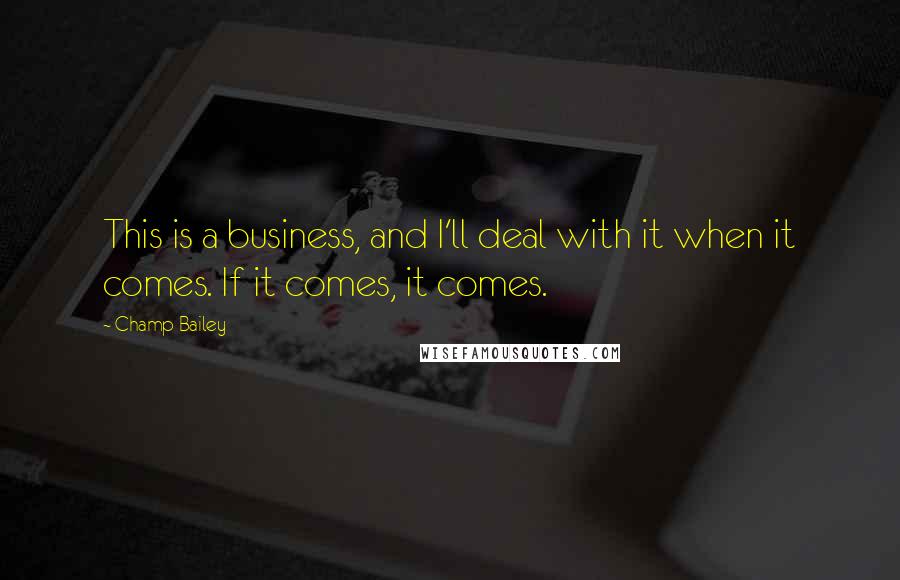 This is a business, and I'll deal with it when it comes. If it comes, it comes.

- Champ Bailey

WISEFAMOUSQUOTES.COM